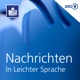 ARD

Nachrichten
In Leichter Sprache